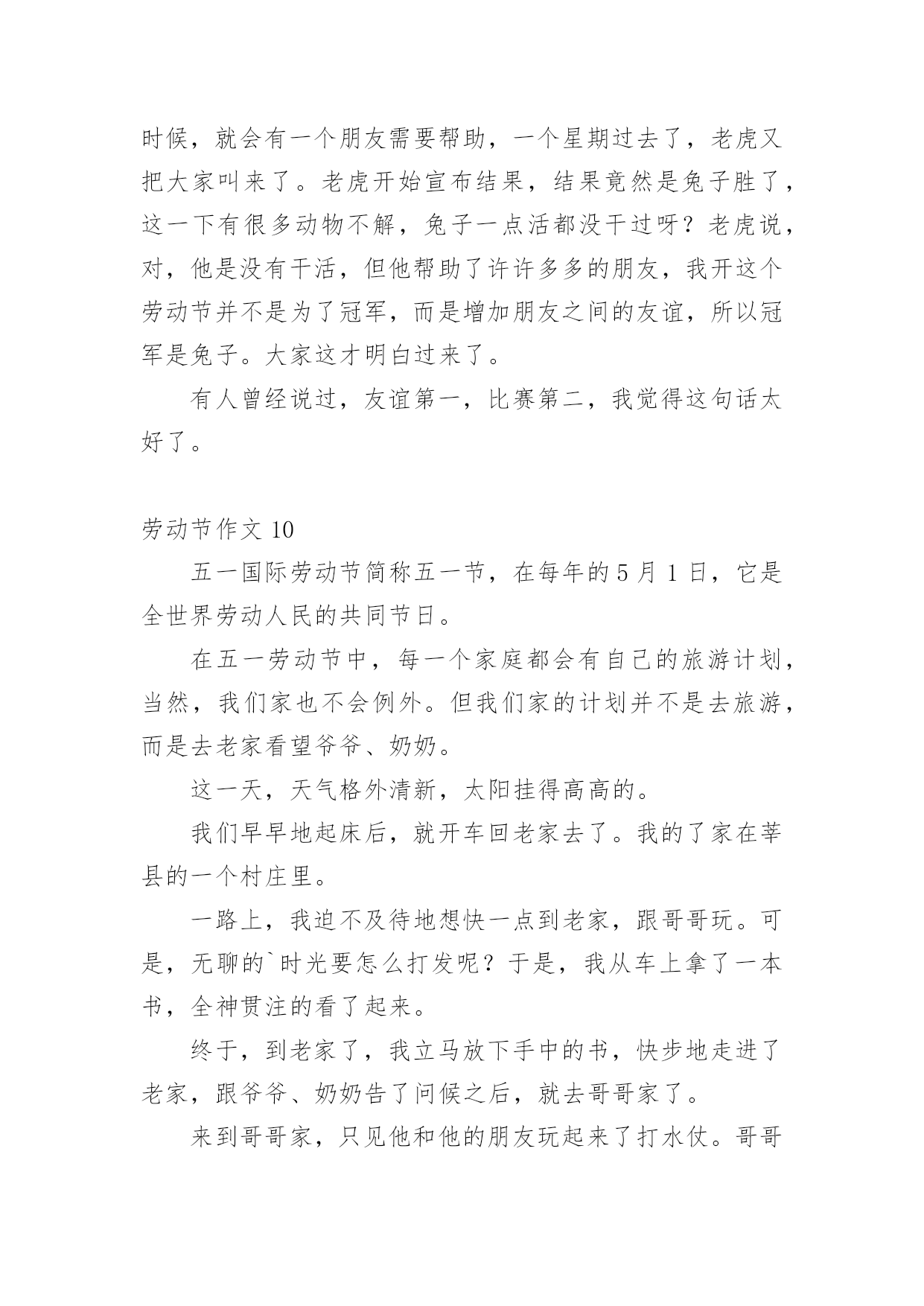 时候，就会有一个朋友需要帮助，一个星期过去了，老虎又把大家叫来了。老虎开始宣布结果，结果竟然是兔子胜了，这一下有很多动物不解，兔子一点活都没干过呀？老虎说，对，他是没有干活，但他帮助了许许多多的朋友，我开这个劳动节并不是为了冠军，而是增加朋友之间的友谊，所以冠军是兔子。大家这才明白过来了。

有人曾经说过，友谊第一，比赛第二，我觉得这句话太好了。

劳动节作文 10

五一国际劳动节简称五一节，在每年的 5 月 1 日，它是全世界劳动人民的共同节日。

在五一劳动节中，每一个家庭都会有自己的旅游计划，当然，我们家也不会例外。但我们家的计划并不是去旅游，而是去老家看望爷爷、奶奶。

这一天，天气格外清新，太阳挂得高高的。

我们早早地起床后，就开车回老家去了。我的了家在莘县的一个村庄里。

一路上，我迫不及待地想快一点到老家，跟哥哥玩。可是，无聊的`时光要怎么打发呢？于是，我从车上拿了一本书，全神贯注的看了起来。

终于，到老家了，我立马放下手中的书，快步地走进了老家，跟爷爷、奶奶告了问候之后，就去哥哥家了。

来到哥哥家，只见他和他的朋友玩起来了打水仗。哥哥